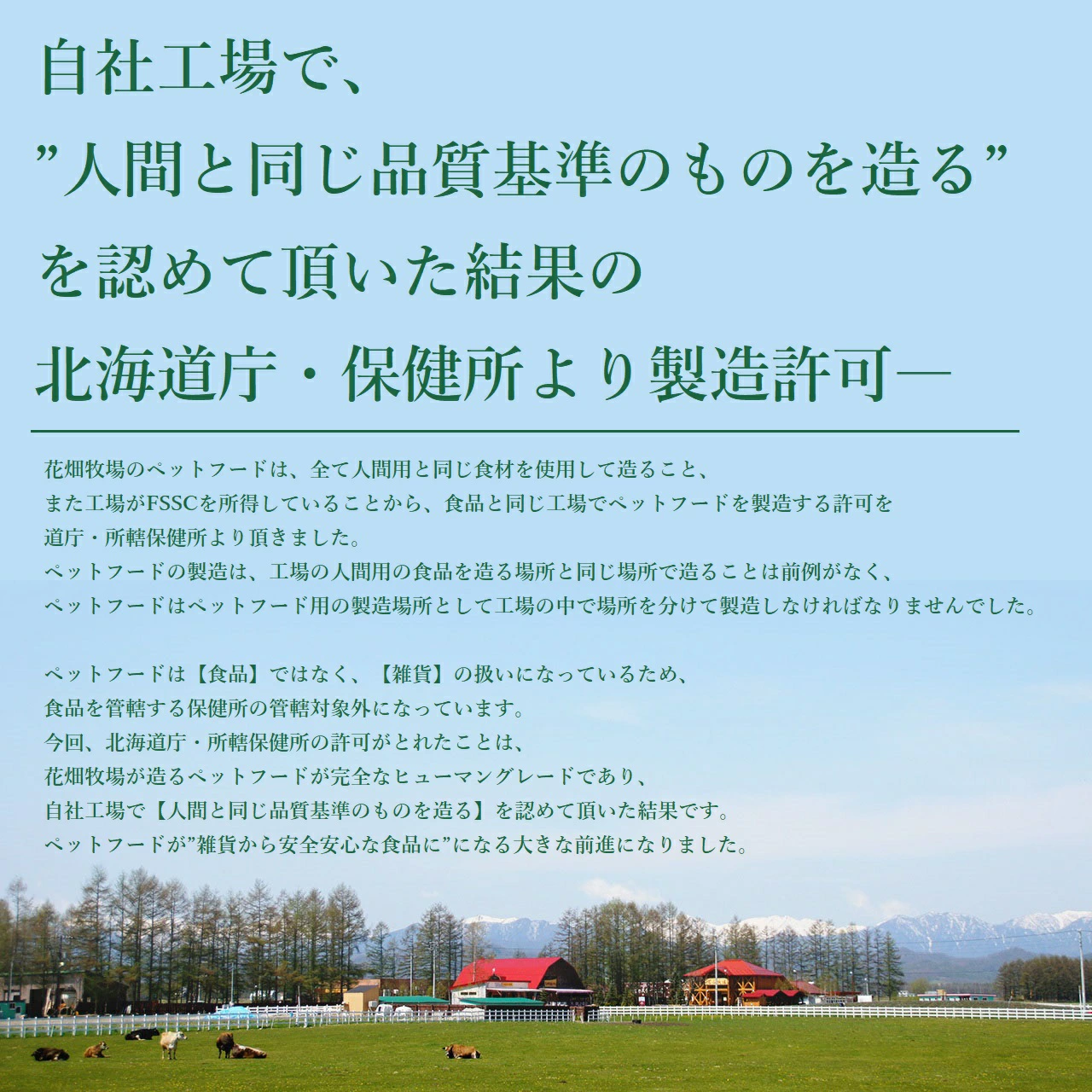 自社工場で、
”人間と同じ品質基準のものを造る”
を認めて頂いた結果の
北海道庁・保健所より製造許可―

花畑牧場のペットフードは、全て人間用と同じ食材を使用して造ること、
また工場がFSSCを所得していることから、食品と同じ工場でペットフードを製造する許可を
道庁・所轄保健所より頂きました。
ペットフードの製造は、工場の人間用の食品を造る場所と同じ場所で造ることは前例がなく、
ペットフードはペットフード用の製造場所として工場の中で場所を分けて製造しなければなりませんでした。

ペットフードは【食品】ではなく、【雑貨】の扱いになっているため、
食品を管轄する保健所の管轄対象外になっています。
今回、北海道庁・所轄保健所の許可がとれたことは、
花畑牧場が造るペットフードが完全なヒューマングレードであり、
自社工場で【人間と同じ品質基準のものを造る】を認めて頂いた結果です。
ペットフードが”雑貨から安全安心な食品に”になる大きな前進になりました。